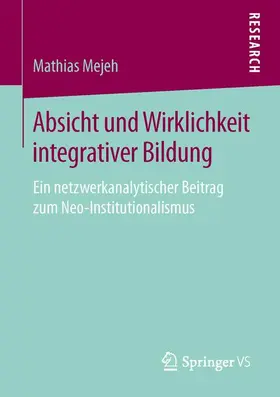 RESEARCH

Mathias Mejeh

Absicht und Wirklichkeit integrativer Bildung

Ein netzwerkanalytischer Beitrag zum Neo-Institutionalismus

Springer VS